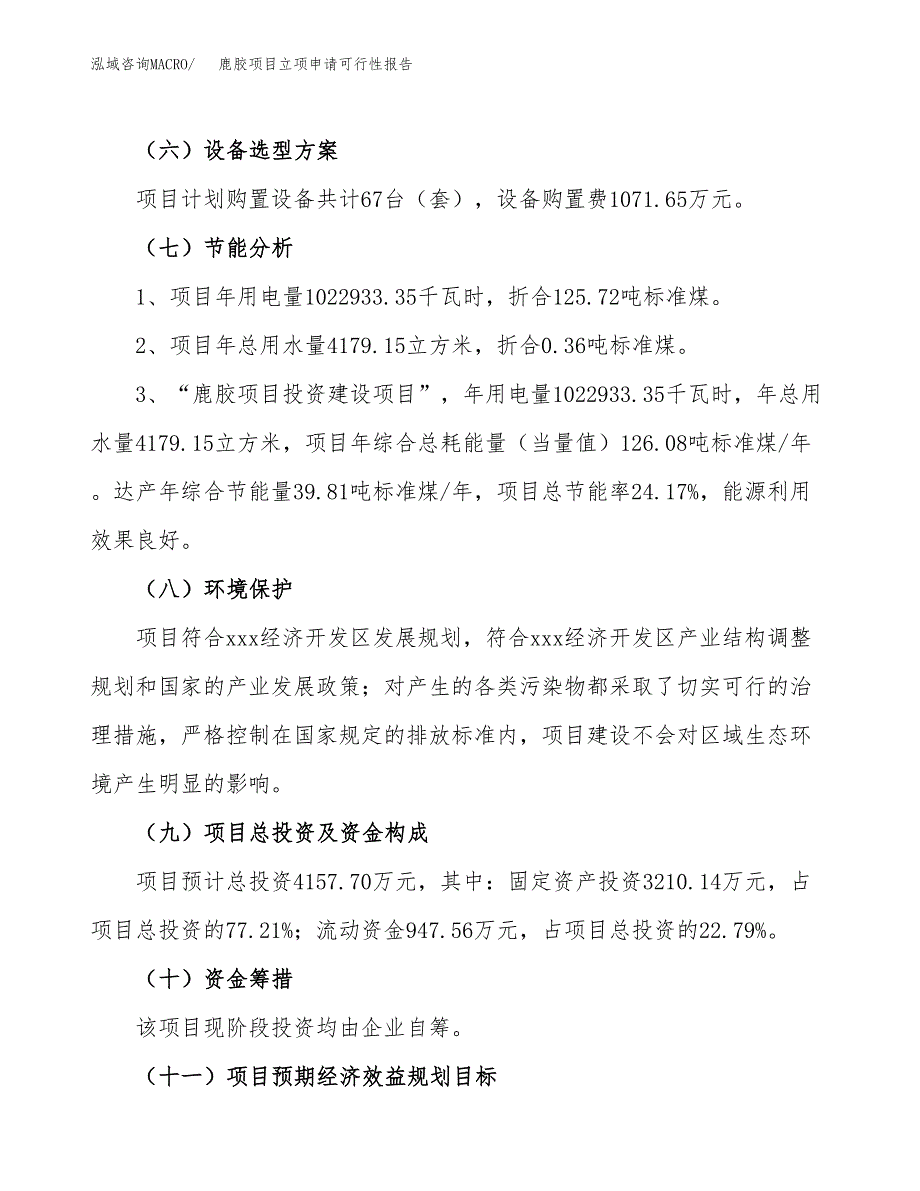 泓域咨询MACRO/　鹿胶项目立项申请可行性报告

（六）设备选型方案

项目计划购置设备共计67台（套），设备购置费1071.65万元。

（七）节能分析

1、项目年用电量1022933.35千瓦时，折合125.72吨标准煤。

2、项目年总用水量4179.15立方米，折合0.36吨标准煤。

3、“鹿胶项目投资建设项目”，年用电量1022933.35千瓦时，年总用水量4179.15立方米，项目年综合总耗能量（当量值）126.08吨标准煤/年。达产年综合节能量39.81吨标准煤/年，项目总节能率24.17%，能源利用效果良好。

（八）环境保护

项目符合xxx经济开发区发展规划，符合xxx经济开发区产业结构调整规划和国家的产业发展政策；对产生的各类污染物都采取了切实可行的治理措施，严格控制在国家规定的排放标准内，项目建设不会对区域生态环境产生明显的影响。

（九）项目总投资及资金构成

项目预计总投资4157.70万元，其中：固定资产投资3210.14万元，占项目总投资的77.21%；流动资金947.56万元，占项目总投资的22.79%。

（十）资金筹措

该项目现阶段投资均由企业自筹。

（十一）项目预期经济效益规划目标